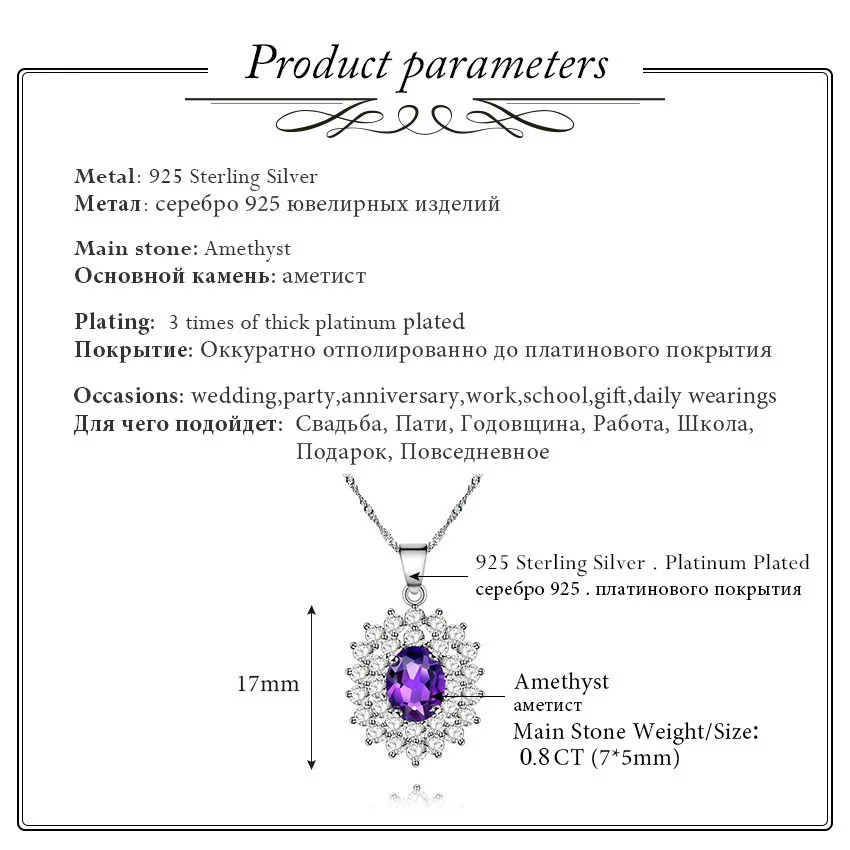 Product parameters

Metal: 925 Sterling Silver
Метал: серебро 925 ювелирных изделий

Main stone: Amethyst
Основной камень: аметист

Plating: 3 times of thick platinum plated
Покрытие: Оккуратно отполированно до платинового покрытия

Occasions: wedding,party,anniversary,work,school,gift,daily wearings
Для чего подойдет: Свадьба, Пати, Годовщина, Работа, Школа, Подарок, Повседневное

925 Sterling Silver . Platinum Plated
серебро 925 . платинового покрытия

17mm

Amethyst
аметист
Main Stone Weight/Size:
0.8CT (7*5mm)